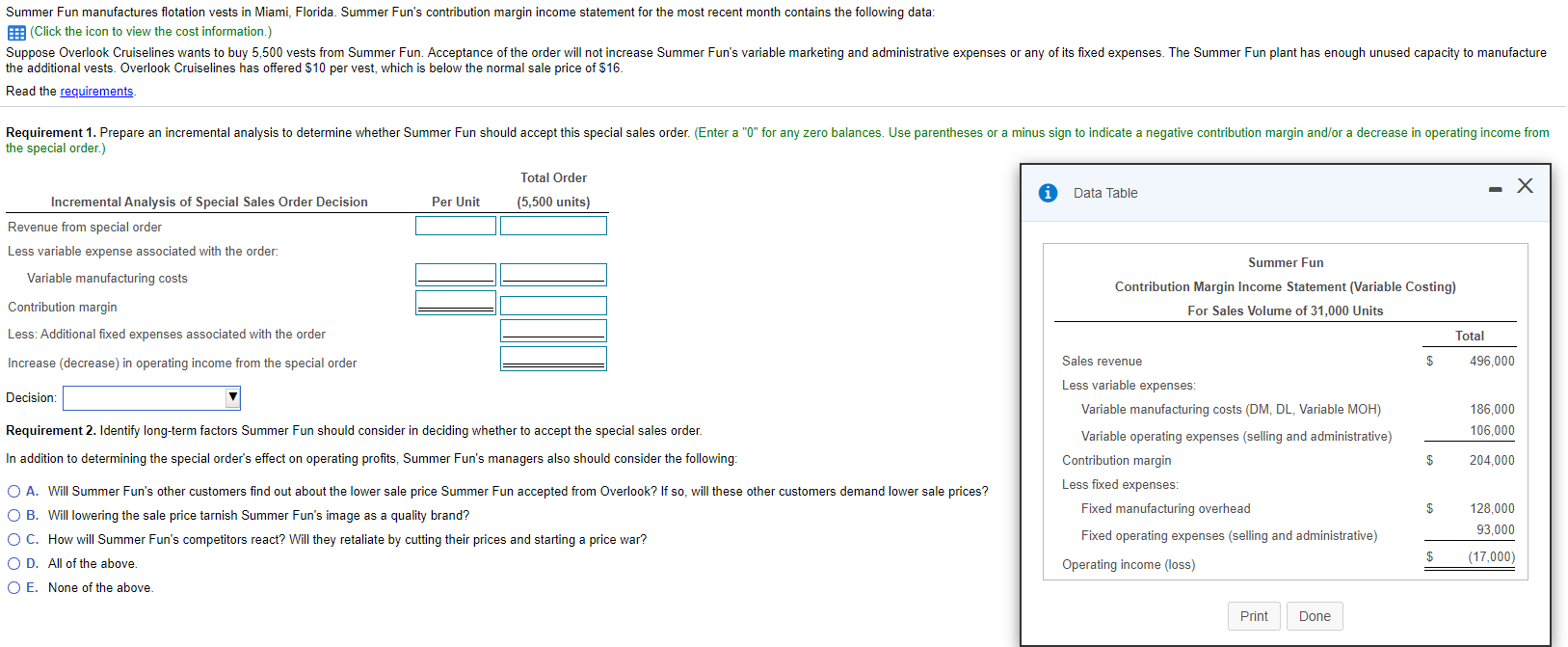 Summer Fun manufactures flotation vests in Miami, Florida. Summer Fun's contribution margin income statement for the most recent month contains the following data:

(Click the icon to view the cost information.)

Suppose Overlook Cruiselines wants to buy 5,500 vests from Summer Fun. Acceptance of the order will not increase Summer Fun's variable marketing and administrative expenses or any of its fixed expenses. The Summer Fun plant has enough unused capacity to manufacture the additional vests. Overlook Cruiselines has offered $10 per vest, which is below the normal sale price of $16.

Read the requirements.

Requirement 1. Prepare an incremental analysis to determine whether Summer Fun should accept this special sales order. (Enter a "0" for any zero balances. Use parentheses or a minus sign to indicate a negative contribution margin and/or a decrease in operating income from the special order.)

| Incremental Analysis of Special Sales Order Decision | Per Unit | Total Order (5,500 units) |
|---|---|---|
| Revenue from special order | | |
| Less variable expense associated with the order: | | |
| Variable manufacturing costs | | |
| Contribution margin | | |
| Less: Additional fixed expenses associated with the order | | |
| Increase (decrease) in operating income from the special order | | |

Decision:

Requirement 2. Identify long-term factors Summer Fun should consider in deciding whether to accept the special sales order.

In addition to determining the special order's effect on operating profits, Summer Fun's managers also should consider the following:

A. Will Summer Fun's other customers find out about the lower sale price Summer Fun accepted from Overlook? If so, will these other customers demand lower sale prices?
B. Will lowering the sale price tarnish Summer Fun's image as a quality brand?
C. How will Summer Fun's competitors react? Will they retaliate by cutting their prices and starting a price war?
D. All of the above.
E. None of the above.

Data Table

Summer Fun
Contribution Margin Income Statement (Variable Costing)
For Sales Volume of 31,000 Units

| | | Total |
|---|---|---|
| Sales revenue | $ | 496,000 |
| Less variable expenses: | | |
| Variable manufacturing costs (DM, DL, Variable MOH) | | 186,000 |
| Variable operating expenses (selling and administrative) | | 106,000 |
| Contribution margin | $ | 204,000 |
| Less fixed expenses: | | |
| Fixed manufacturing overhead | $ | 128,000 |
| Fixed operating expenses (selling and administrative) | | 93,000 |
| Operating income (loss) | $ | (17,000) |

Print Done